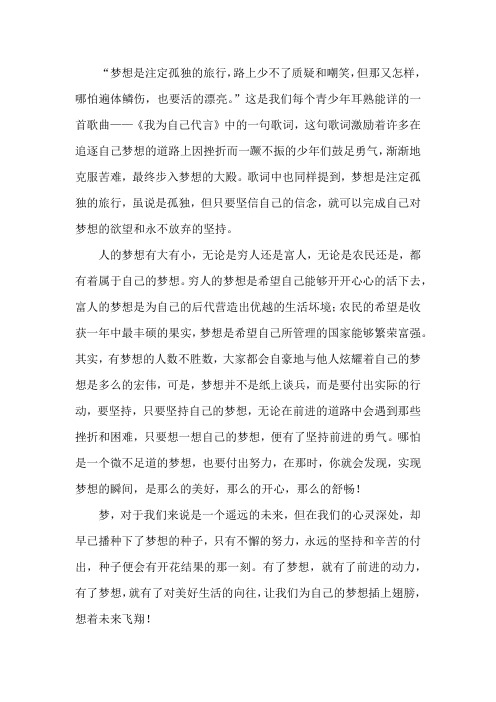 “梦想是注定孤独的旅行，路上少不了质疑和嘲笑，但那又怎样，哪怕遍体鳞伤，也要活的漂亮。”这是我们每个青少年耳熟能详的一首歌曲——《我为自己代言》中的一句歌词，这句歌词激励着许多在追逐自己梦想的道路上因挫折而一蹶不振的少年们鼓足勇气，渐渐地克服苦难，最终步入梦想的大殿。歌词中也同样提到，梦想是注定孤独的旅行，虽说是孤独，但只要坚信自己的信念，就可以完成自己对梦想的欲望和永不放弃的坚持。

人的梦想有大有小，无论是穷人还是富人，无论是农民还是，都有着属于自己的梦想。穷人的梦想是希望自己能够开开心心的活下去，富人的梦想是为自己的后代营造出优越的生活环境；农民的希望是收获一年中最丰硕的果实，梦想是希望自己所管理的国家能够繁荣富强。其实，有梦想的人数不胜数，大家都会自豪地与他人炫耀着自己的梦想是多么的宏伟，可是，梦想并不是纸上谈兵，而是要付出实际的行动，要坚持，只要坚持自己的梦想，无论在前进的道路中会遇到那些挫折和困难，只要想一想自己的梦想，便有了坚持前进的勇气。哪怕是一个微不足道的梦想，也要付出努力，在那时，你就会发现，实现梦想的瞬间，是那么的美好，那么的开心，那么的舒畅！

梦，对于我们来说是一个遥远的未来，但在我们的心灵深处，却早已播种下了梦想的种子，只有不懈的努力，永远的坚持和辛苦的付出，种子便会有开花结果的那一刻。有了梦想，就有了前进的动力，有了梦想，就有了对美好生活的向往，让我们为自己的梦想插上翅膀，想着未来飞翔！